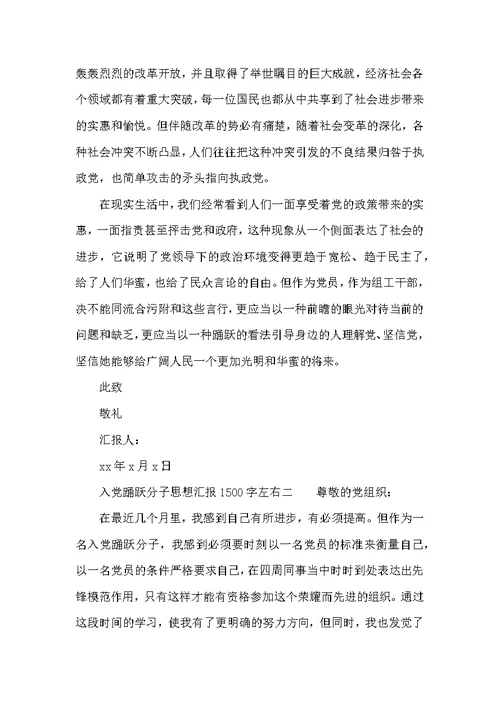 轰轰烈烈的改革开放，并且取得了举世瞩目的巨大成就，经济社会各个领域都有着重大突破，每一位国民也都从中共享到了社会进步带来的实惠和愉悦。但伴随改革的势必有痛楚，随着社会变革的深化，各种社会冲突不断凸显，人们往往把这种冲突引发的不良结果归咎于执政党，也简单攻击的矛头指向执政党。

在现实生活中，我们经常看到人们一面享受着党的政策带来的实惠，一面指责甚至抨击党和政府，这种现象从一个侧面表达了社会的进步，它说明了党领导下的政治环境变得更趋于宽松、趋于民主了，给了人们华蜜，也给了民众言论的自由。但作为党员，作为组工干部，决不能同流合污附和这些言行，更应当以一种前瞻的眼光对待当前的问题和缺乏，更应当以一种踊跃的看法引导身边的人理解党、坚信党，坚信她能够给广阔人民一个更加光明和华蜜的将来。

此致

敬礼

汇报人：

xx 年 x 月 x 日

入党踊跃分子思想汇报 1500 字左右二　　尊敬的党组织：

在最近几个月里，我感到自己有所进步，有必须提高。但作为一名入党踊跃分子，我感到必须要时刻以一名党员的标准来衡量自己，以一名党员的条件严格要求自己，在四周同事当中时时到处表达出先锋模范作用，只有这样才能有资格参加这个荣耀而先进的组织。通过这段时间的学习，使我有了更明确的努力方向，但同时，我也发觉了